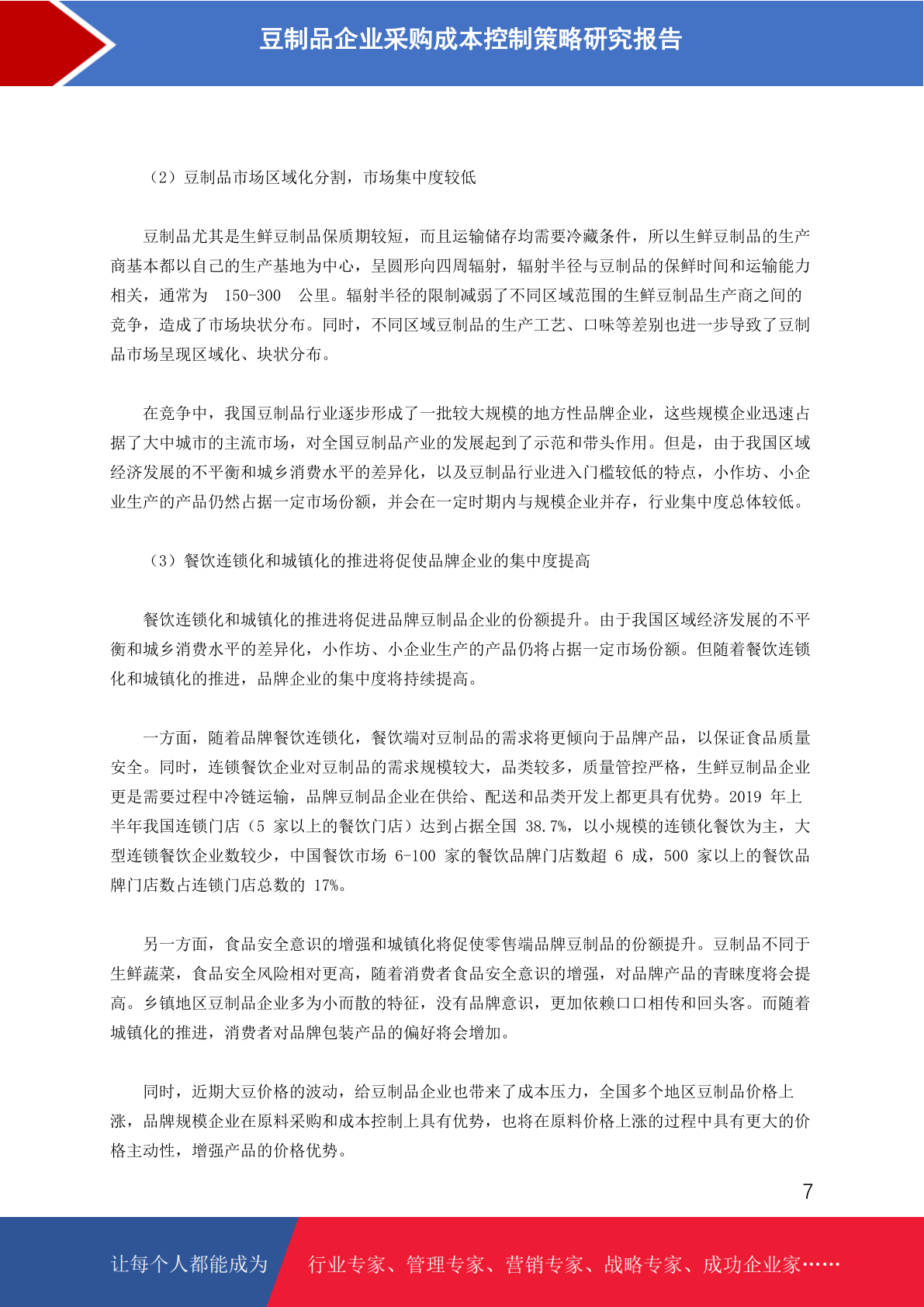 豆制品企业采购成本控制策略研究报告

（2）豆制品市场区域化分割，市场集中度较低

豆制品尤其是生鲜豆制品保质期较短，而且运输储存均需要冷藏条件，所以生鲜豆制品的生产商基本都以自己的生产基地为中心，呈圆形向四周辐射，辐射半径与豆制品的保鲜时间和运输能力相关，通常为 150-300 公里。辐射半径的限制减弱了不同区域范围的生鲜豆制品生产商之间的竞争，造成了市场块状分布。同时，不同区域豆制品的生产工艺、口味等差别也进一步导致了豆制品市场呈现区域化、块状分布。

在竞争中，我国豆制品行业逐步形成了一批较大规模的地方性品牌企业，这些规模企业迅速占据了大中城市的主流市场，对全国豆制品产业的发展起到了示范和带头作用。但是，由于我国区域经济发展的不平衡和城乡消费水平的差异化，以及豆制品行业进入门槛较低的特点，小作坊、小企业生产的产品仍然占据一定市场份额，并会在一定时期内与规模企业并存，行业集中度总体较低。

（3）餐饮连锁化和城镇化的推进将促使品牌企业的集中度提高

餐饮连锁化和城镇化的推进将促进品牌豆制品企业的份额提升。由于我国区域经济发展的不平衡和城乡消费水平的差异化，小作坊、小企业生产的产品仍将占据一定市场份额。但随着餐饮连锁化和城镇化的推进，品牌企业的集中度将持续提高。

一方面，随着品牌餐饮连锁化，餐饮端对豆制品的需求将更倾向于品牌产品，以保证食品质量安全。同时，连锁餐饮企业对豆制品的需求规模较大，品类较多，质量管控严格，生鲜豆制品企业更是需要过程中冷链运输，品牌豆制品企业在供给、配送和品类开发上都更具有优势。2019 年上半年我国连锁门店（5 家以上的餐饮门店）达到占据全国 38.7%，以小规模的连锁化餐饮为主，大型连锁餐饮企业数较少，中国餐饮市场 6-100 家的餐饮品牌门店数超 6 成，500 家以上的餐饮品牌门店数占连锁门店总数的 17%。

另一方面，食品安全意识的增强和城镇化将促使零售端品牌豆制品的份额提升。豆制品不同于生鲜蔬菜，食品安全风险相对更高，随着消费者食品安全意识的增强，对品牌产品的青睐度将会提高。乡镇地区豆制品企业多为小而散的特征，没有品牌意识，更加依赖口口相传和回头客。而随着城镇化的推进，消费者对品牌包装产品的偏好将会增加。

同时，近期大豆价格的波动，给豆制品企业也带来了成本压力，全国多个地区豆制品价格上涨，品牌规模企业在原料采购和成本控制上具有优势，也将在原料价格上涨的过程中具有更大的价格主动性，增强产品的价格优势。

7

让每个人都能成为 行业专家、管理专家、营销专家、战略专家、成功企业家……